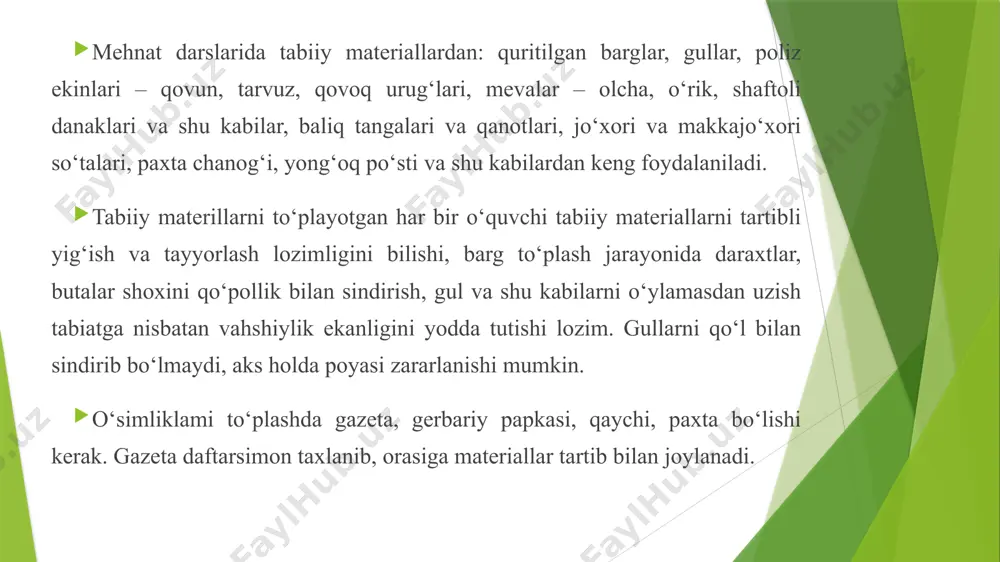 Mehnat darslarida tabiiy materiallardan: quritilgan barglar, gullar, poliz ekinlari – qovun, tarvuz, qovoq urug‘lari, mevalar – olcha, o‘rik, shaftoli danaklari va shu kabilar, baliq tangalari va qanotlari, jo‘xori va makkajo‘xori so‘talari, paxta chanog‘i, yong‘oq po‘sti va shu kabilardan keng foydalaniladi.

Tabiiy materillarni to‘playotgan har bir o‘quvchi tabiiy materiallarni tartibli yig‘ish va tayyorlash lozimligini bilishi, barg to‘plash jarayonida daraxtlar, butalar shoxini qo‘pollik bilan sindirish, gul va shu kabilarni o‘ylamasdan uzish tabiatga nisbatan vahshiylik ekanligini yodda tutishi lozim. Gullarni qo‘l bilan sindirib bo‘lmaydi, aks holda poyasi zararlanishi mumkin.

O‘simliklami to‘plashda gazeta, gerbariy papkasi, qaychi, paxta bo‘lishi kerak. Gazeta daftarsimon taxlanib, orasiga materiallar tartib bilan joylanadi.

FaylHub.uz